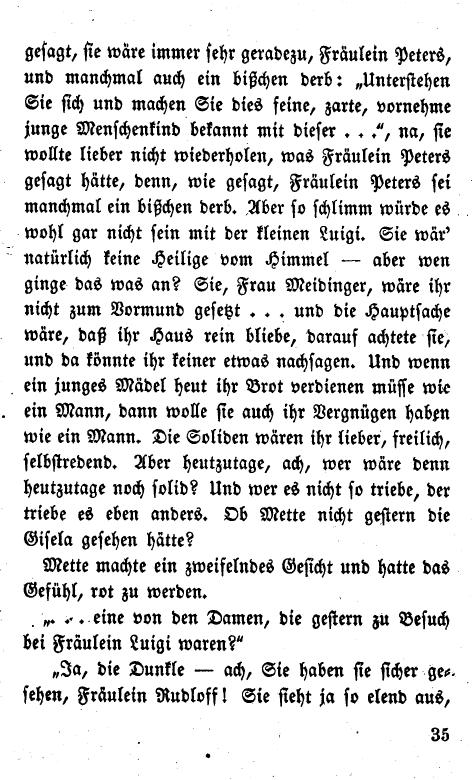 gesagt, sie wäre immer sehr geradezu, Fräulein Peters, und manchmal auch ein bißchen derb: „Unterstehen Sie sich und machen Sie dies feine, zarte, vornehme junge Menschenkind bekannt mit dieser . . .“, na, sie wollte lieber nicht wiederholen, was Fräulein Peters gesagt hätte, denn, wie gesagt, Fräulein Peters sei manchmal ein bißchen derb. Aber so schlimm würde es wohl gar nicht sein mit der kleinen Luigi. Sie wär' natürlich keine Heilige vom Himmel — aber wen ginge das was an? Sie, Frau Meidinger, wäre ihr nicht zum Vormund gesetzt . . . und die Hauptsache wäre, daß ihr Haus rein bliebe, darauf achtete sie, und da könnte ihr keiner etwas nachsagen. Und wenn ein junges Mädel heut ihr Brot verdienen müsse wie ein Mann, dann wolle sie auch ihr Vergnügen haben wie ein Mann. Die Soliden wären ihr lieber, freilich, selbstredend. Aber heutzutage, ach, wer wäre denn heutzutage noch solid? Und wer es nicht so triebe, der triebe es eben anders. Ob Mette nicht gestern die Gisela gesehen hätte?

Mette machte ein zweifelndes Gesicht und hatte das Gefühl, rot zu werden.

„. . . eine von den Damen, die gestern zu Besuch bei Fräulein Luigi waren?“

„Ja, die Dunkle — ach, Sie haben sie sicher gesehen, Fräulein Rudloff! Sie sieht ja so elend aus,

35